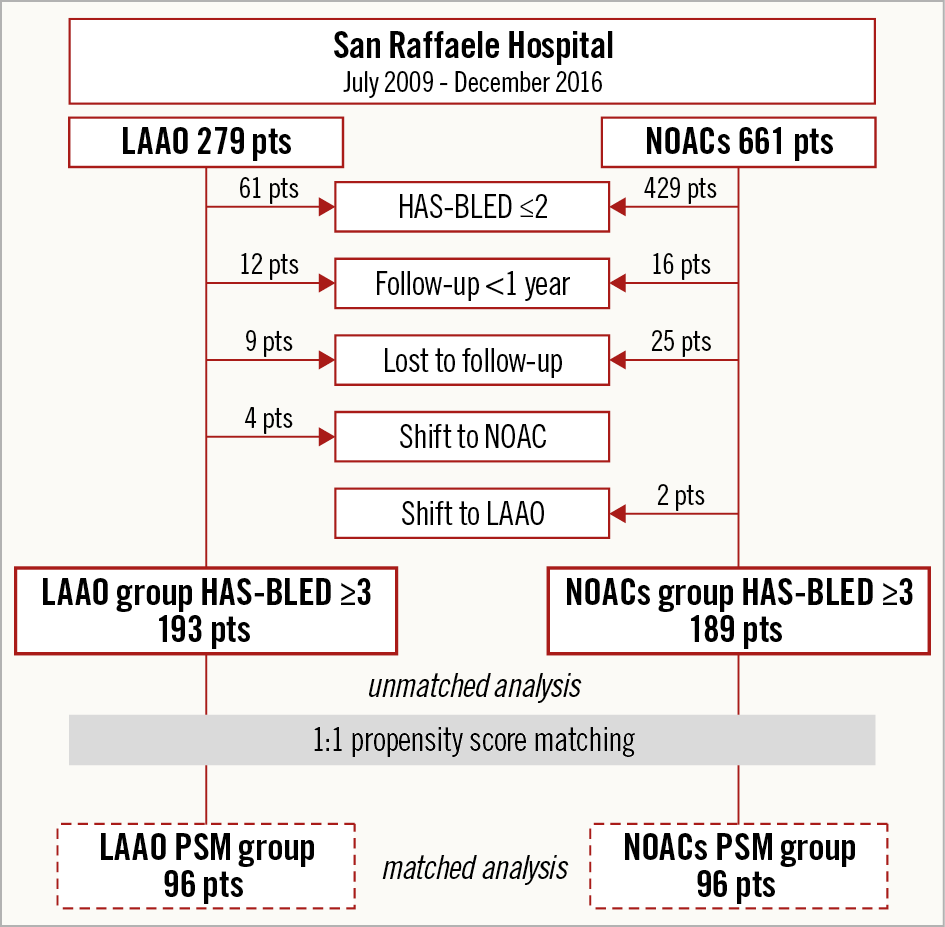 San Raffaele Hospital
July 2009 - December 2016

LAAO 279 pts

NOACs 661 pts

61 pts

HAS-BLED ≤2

429 pts

12 pts

Follow-up <1 year

16 pts

9 pts

Lost to follow-up

25 pts

4 pts

Shift to NOAC

Shift to LAAO

2 pts

LAAO group HAS-BLED ≥3
193 pts

NOACs group HAS-BLED ≥3
189 pts

unmatched analysis

1:1 propensity score matching

LAAO PSM group
96 pts

matched analysis

NOACs PSM group
96 pts